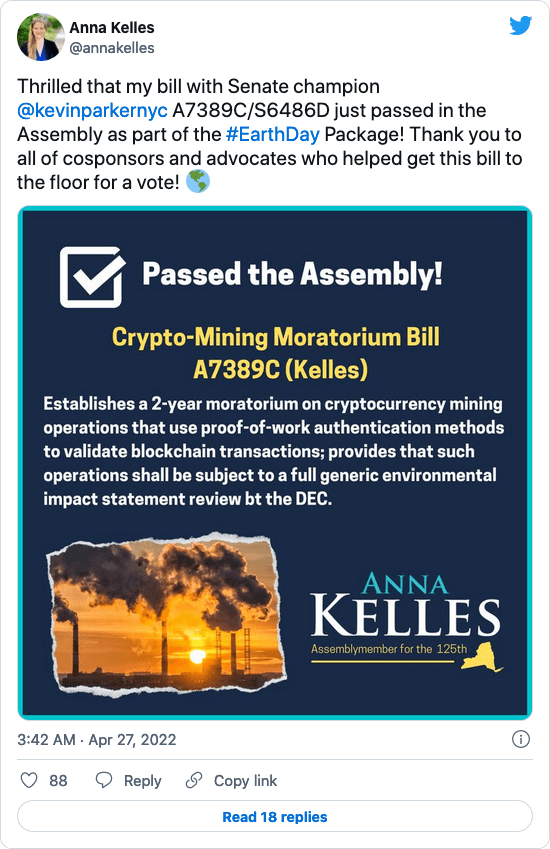 Anna Kelles
@annakelles

Thrilled that my bill with Senate champion @kevinparkernyc A7389C/S6486D just passed in the Assembly as part of the #EarthDay Package! Thank you to all of cosponsors and advocates who helped get this bill to the floor for a vote! 🌎

Passed the Assembly!

Crypto-Mining Moratorium Bill
A7389C (Kelles)

Establishes a 2-year moratorium on cryptocurrency mining operations that use proof-of-work authentication methods to validate blockchain transactions; provides that such operations shall be subject to a full generic environmental impact statement review bt the DEC.

ANNA
KELLES
Assemblymember for the 125th

3:42 AM · Apr 27, 2022

88 Reply Copy link

Read 18 replies